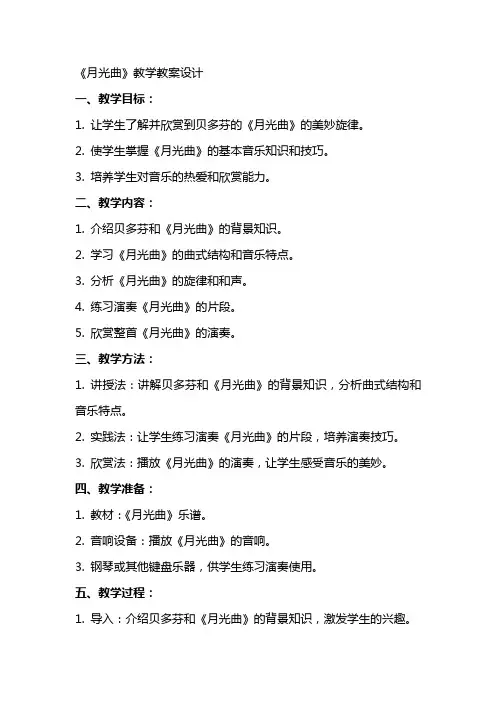 《月光曲》教学教案设计

一、教学目标：

1. 让学生了解并欣赏到贝多芬的《月光曲》的美妙旋律。

2. 使学生掌握《月光曲》的基本音乐知识和技巧。

3. 培养学生对音乐的热爱和欣赏能力。

二、教学内容：

1. 介绍贝多芬和《月光曲》的背景知识。

2. 学习《月光曲》的曲式结构和音乐特点。

3. 分析《月光曲》的旋律和和声。

4. 练习演奏《月光曲》的片段。

5. 欣赏整首《月光曲》的演奏。

三、教学方法：

1. 讲授法：讲解贝多芬和《月光曲》的背景知识，分析曲式结构和音乐特点。

2. 实践法：让学生练习演奏《月光曲》的片段，培养演奏技巧。

3. 欣赏法：播放《月光曲》的演奏，让学生感受音乐的美妙。

四、教学准备：

1. 教材：《月光曲》乐谱。

2. 音响设备：播放《月光曲》的音响。

3. 钢琴或其他键盘乐器，供学生练习演奏使用。

五、教学过程：

1. 导入：介绍贝多芬和《月光曲》的背景知识，激发学生的兴趣。